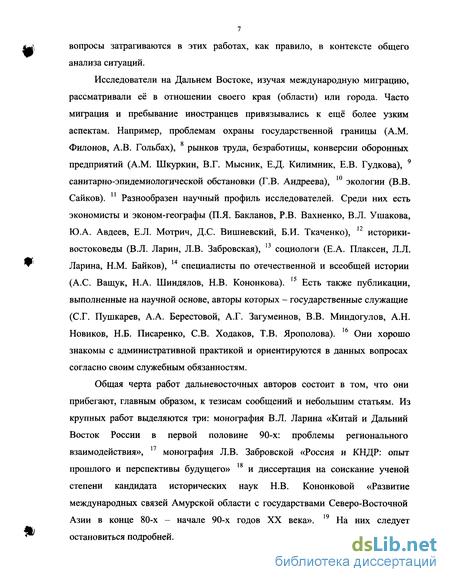 7

вопросы затрагиваются в этих работах, как правило, в контексте общего анализа ситуаций.

Исследователи на Дальнем Востоке, изучая международную миграцию, рассматривали её в отношении своего края (области) или города. Часто миграция и пребывание иностранцев привязывались к ещё более узким аспектам. Например, проблемам охраны государственной границы (А.М. Филонов, А.В. Гольбах), $^{8}$ рынков труда, безработицы, конверсии оборонных предприятий (А.М. Шкуркин, В.Г. Мысник, Е.Д. Килимник, Е.В. Гудкова), $^{9}$ санитарно-эпидемиологической обстановки (Г.В. Андреева), $^{10}$ экологии (В.В. Сайков). $^{11}$ Разнообразен научный профиль исследователей. Среди них есть экономисты и эконом-географы (П.Я. Бакланов, Р.В. Вахненко, В.Л. Ушакова, Ю.А. Авдеев, Е.Л. Мотрич, Д.С. Вишневский, Б.И. Ткаченко), $^{12}$ историки-востоковеды (В.Л. Ларин, Л.В. Забровская), $^{13}$ социологи (Е.А. Плаксен, Л.Л. Ларина, Н.М. Байков), $^{14}$ специалисты по отечественной и всеобщей истории (А.С. Ващук, Н.А. Шиндялов, Н.В. Кононкова). $^{15}$ Есть также публикации, выполненные на научной основе, авторы которых – государственные служащие (С.Г. Пушкарев, А.А. Берестовой, А.Г. Загуменнов, В.В. Миндогулов, А.Н. Новиков, Н.Б. Писаренко, С.В. Ходаков, Т.В. Ярополова). $^{16}$ Они хорошо знакомы с административной практикой и ориентируются в данных вопросах согласно своим служебным обязанностям.

Общая черта работ дальневосточных авторов состоит в том, что они прибегают, главным образом, к тезисам сообщений и небольшим статьям. Из крупных работ выделяются три: монография В.Л. Ларина «Китай и Дальний Восток России в первой половине 90-х: проблемы регионального взаимодействия», $^{17}$ монография Л.В. Забровской «Россия и КНДР: опыт прошлого и перспективы будущего» $^{18}$ и диссертация на соискание ученой степени кандидата исторических наук Н.В. Кононковой «Развитие международных связей Амурской области с государствами Северо-Восточной Азии в конце 80-х – начале 90-х годов XX века». $^{19}$ На них следует остановиться подробней.

dsLib.net
библиотека диссертаций